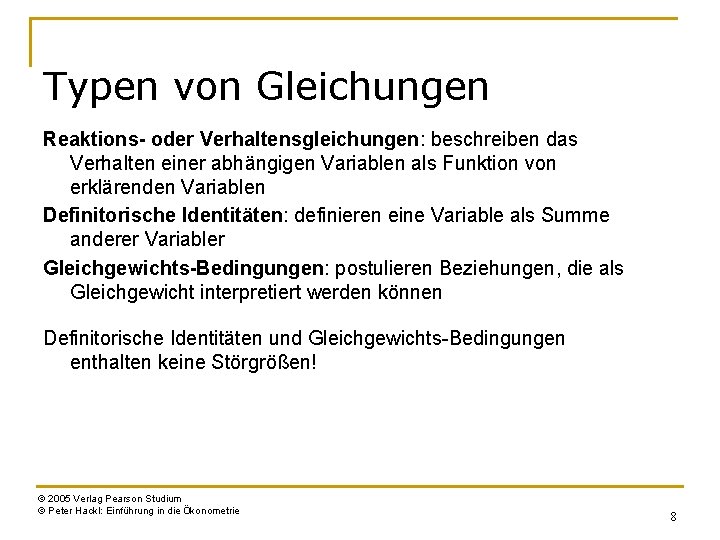 Typen von Gleichungen

Reaktions- oder Verhaltensgleichungen: beschreiben das Verhalten einer abhängigen Variablen als Funktion von erklärenden Variablen

Definitorische Identitäten: definieren eine Variable als Summe anderer Variabler

Gleichgewichts-Bedingungen: postulieren Beziehungen, die als Gleichgewicht interpretiert werden können

Definitorische Identitäten und Gleichgewichts-Bedingungen enthalten keine Störgrößen!

© 2005 Verlag Pearson Studium
© Peter Hackl: Einführung in die Ökonometrie

8